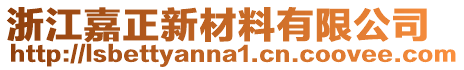 浙江嘉正新材料有限公司
http://lsbettyanna1.cn.coovee.com